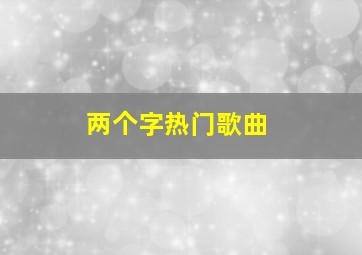 两个字热门歌曲